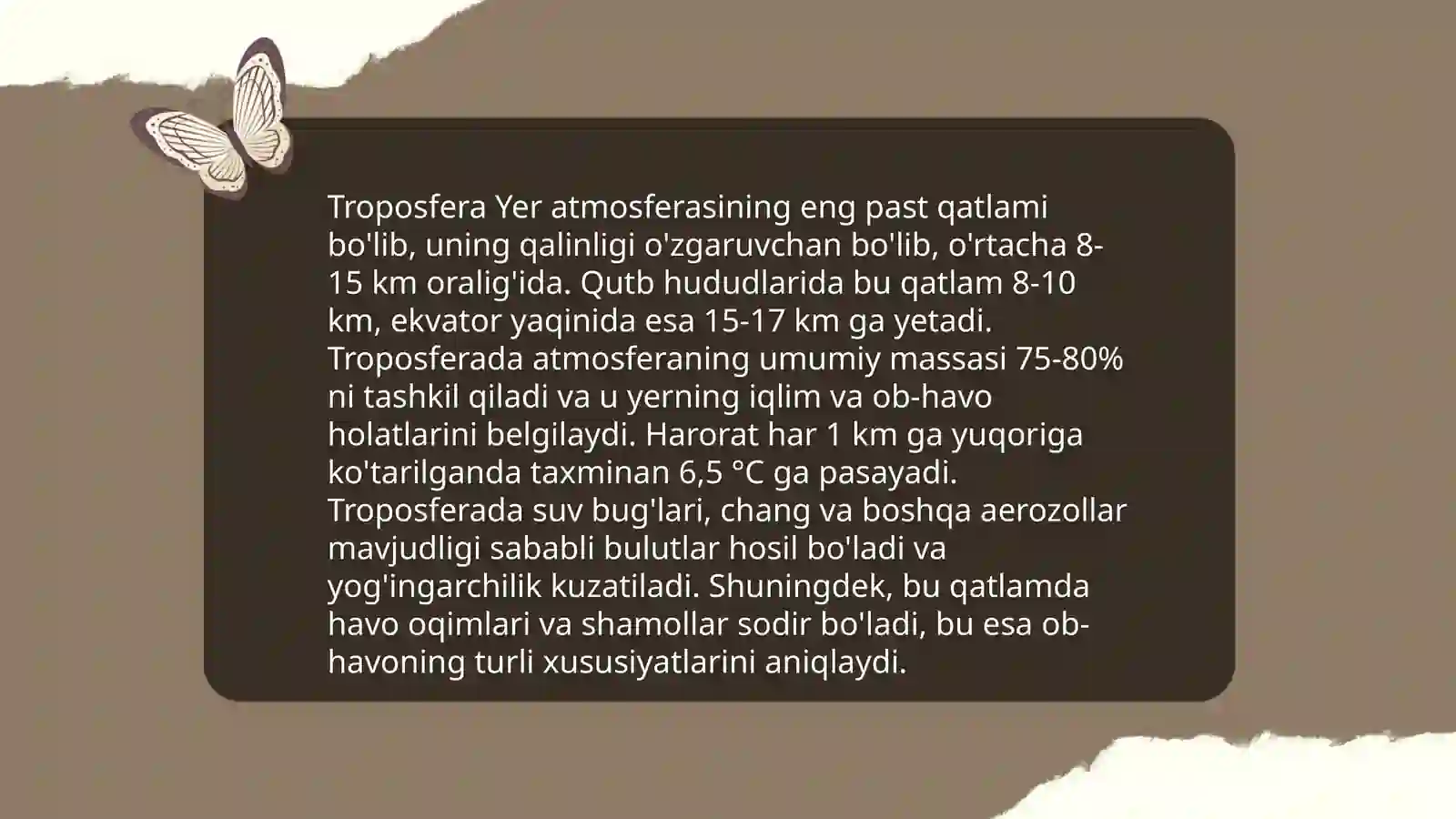 Troposfera Yer atmosferasining eng past qatlami bo'lib, uning qalinligi o'zgaruvchan bo'lib, o'rtacha 8-15 km oralig'ida. Qutb hududlarida bu qatlam 8-10 km, ekvator yaqinida esa 15-17 km ga yetadi. Troposferada atmosferaning umumiy massasi 75-80% ni tashkil qiladi va u yerning iqlim va ob-havo holatlarini belgilaydi. Harorat har 1 km ga yuqoriga ko'tarilganda taxminan 6,5 °C ga pasayadi. Troposferada suv bug'lari, chang va boshqa aerozollar mavjudligi sababli bulutlar hosil bo'ladi va yog'ingarchilik kuzatiladi. Shuningdek, bu qatlamda havo oqimlari va shamollar sodir bo'ladi, bu esa ob-havoning turli xususiyatlarini aniqlaydi.